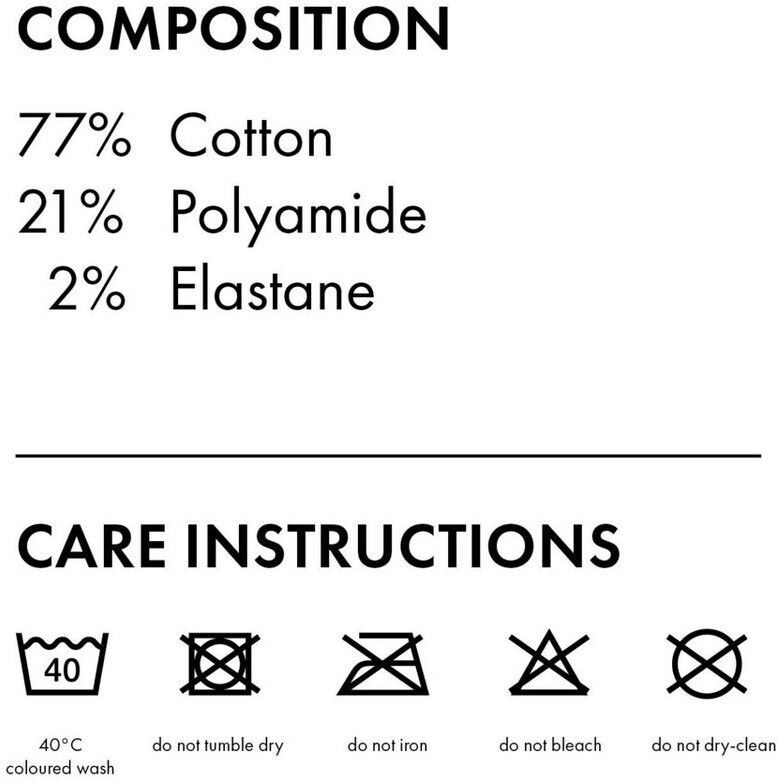 COMPOSITION

77% Cotton
21% Polyamide
2% Elastane

CARE INSTRUCTIONS

40

40°C
coloured wash

do not tumble dry

do not iron

do not bleach

do not dry-clean